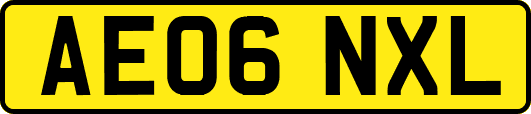 AE06 NXL